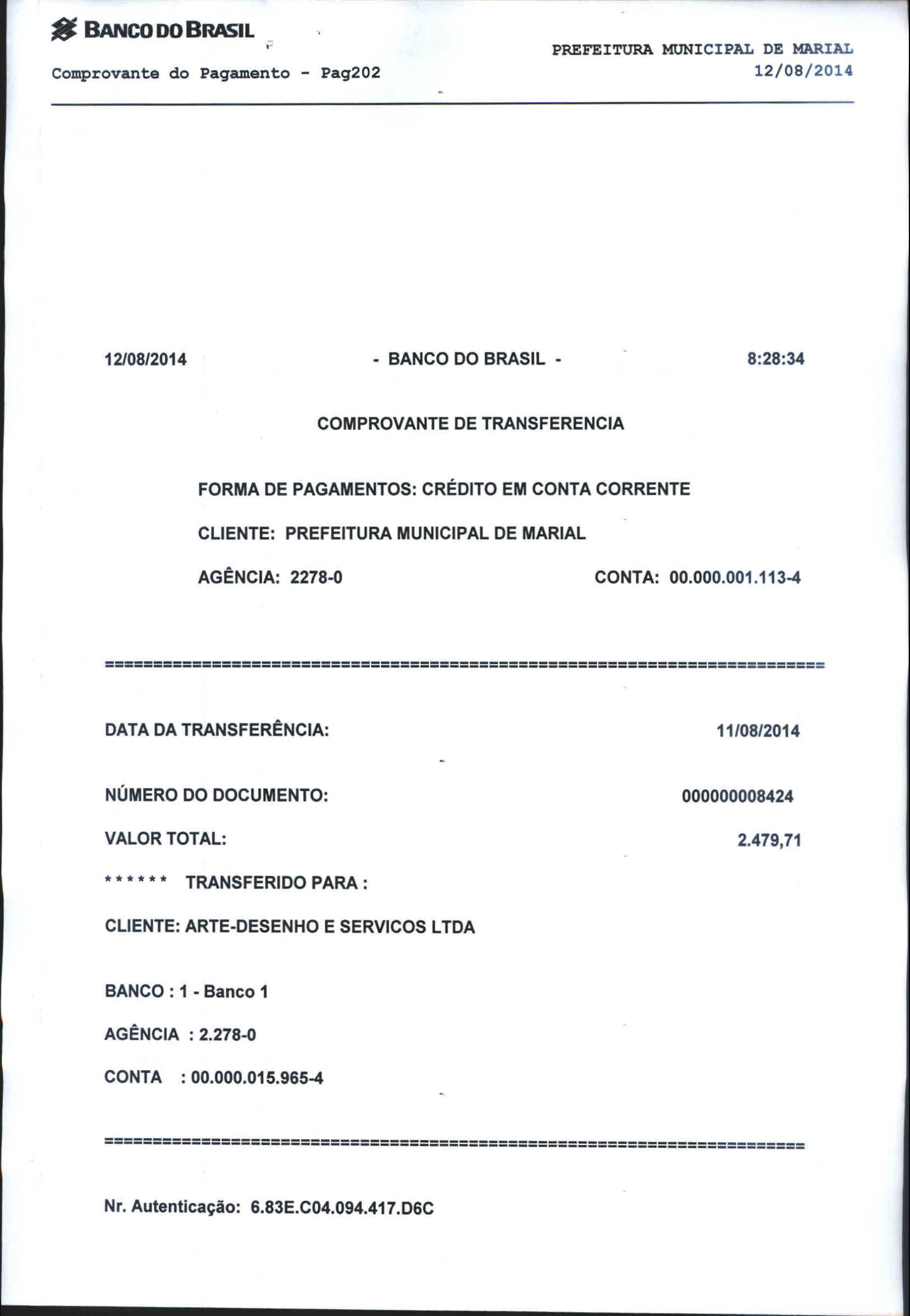 BANCO DO BRASIL

Comprovante do Pagamento - Pag202

PREFEITURA MUNICIPAL DE MARIAL
12/08/2014

12/08/2014 - BANCO DO BRASIL - 8:28:34

COMPROVANTE DE TRANSFERENCIA

FORMA DE PAGAMENTOS: CRÉDITO EM CONTA CORRENTE

CLIENTE: PREFEITURA MUNICIPAL DE MARIAL

AGÊNCIA: 2278-0 CONTA: 00.000.001.113-4

==========================================================================

DATA DA TRANSFERÊNCIA: 11/08/2014

NÚMERO DO DOCUMENTO: 000000008424

VALOR TOTAL: 2.479,71

****** TRANSFERIDO PARA :

CLIENTE: ARTE-DESENHO E SERVICOS LTDA

BANCO : 1 - Banco 1

AGÊNCIA : 2.278-0

CONTA : 00.000.015.965-4

==========================================================================

Nr. Autenticação: 6.83E.C04.094.417.D6C